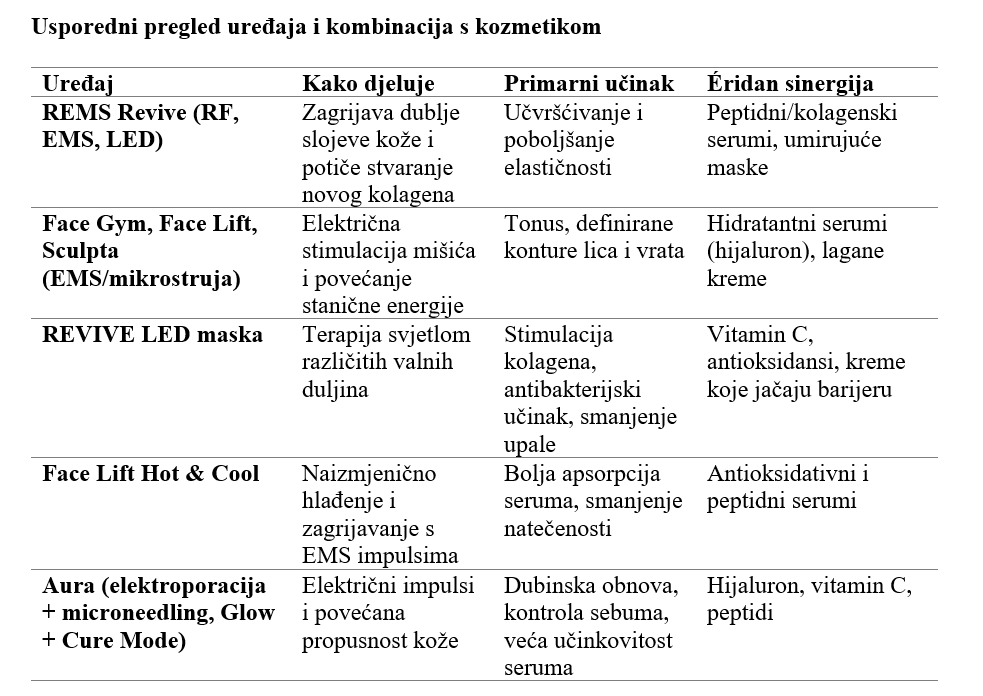 Usporedni pregled uređaja i kombinacija s kozmetikom

| Uređaj | Kako djeluje | Primarni učinak | Éridan sinergija |
|---|---|---|---|
| REMS Revive (RF, EMS, LED) | Zagrijava dublje slojeve kože i potiče stvaranje novog kolagena | Učvršćivanje i poboljšanje elastičnosti | Peptidni/kolagenski serumi, umirujuće maske |
| Face Gym, Face Lift, Sculpta (EMS/mikrostruja) | Električna stimulacija mišića i povećanje stanične energije | Tonus, definirane konture lica i vrata | Hidratantni serumi (hijaluron), lagane kreme |
| REVIVE LED maska | Terapija svjetlom različitih valnih duljina | Stimulacija kolagena, antibakterijski učinak, smanjenje upale | Vitamin C, antioksidansi, kreme koje jačaju barijeru |
| Face Lift Hot & Cool | Naizmjenično hlađenje i zagrijavanje s EMS impulsima | Bolja apsorpcija seruma, smanjenje natečenosti | Antioksidativni i peptidni serumi |
| Aura (elektroporacija + microneedling, Glow + Cure Mode) | Električni impulsi i povećana propusnost kože | Dubinska obnova, kontrola sebuma, veća učinkovitost seruma | Hijaluron, vitamin C, peptidi |